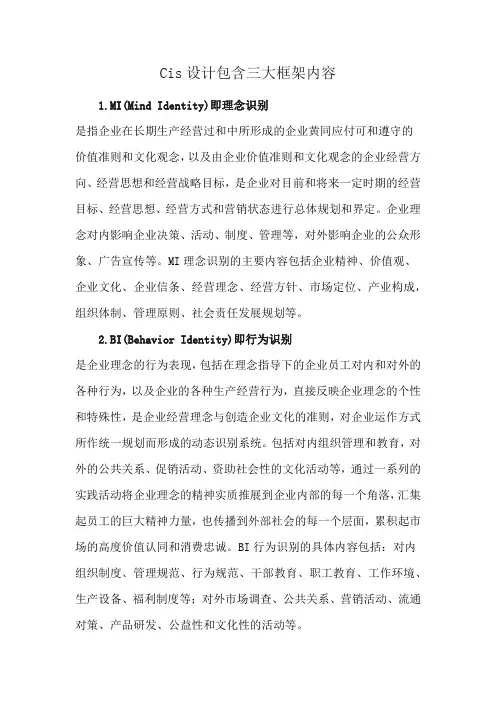 Cis 设计包含三大框架内容

1.MI(Mind Identity)即理念识别

是指企业在长期生产经营过和中所形成的企业黄同应付可和遵守的价值准则和文化观念，以及由企业价值准则和文化观念的企业经营方向、经营思想和经营战略目标，是企业对目前和将来一定时期的经营目标、经营思想、经营方式和营销状态进行总体规划和界定。企业理念对内影响企业决策、活动、制度、管理等，对外影响企业的公众形象、广告宣传等。MI 理念识别的主要内容包括企业精神、价值观、企业文化、企业信条、经营理念、经营方针、市场定位、产业构成，组织体制、管理原则、社会责任发展规划等。

2.BI(Behavior Identity)即行为识别

是企业理念的行为表现，包括在理念指导下的企业员工对内和对外的各种行为，以及企业的各种生产经营行为，直接反映企业理念的个性和特殊性，是企业经营理念与创造企业文化的准则，对企业运作方式所作统一规划而形成的动态识别系统。包括对内组织管理和教育，对外的公共关系、促销活动、资助社会性的文化活动等，通过一系列的实践活动将企业理念的精神实质推展到企业内部的每一个角落，汇集起员工的巨大精神力量，也传播到外部社会的每一个层面，累积起市场的高度价值认同和消费忠诚。BI 行为识别的具体内容包括：对内组织制度、管理规范、行为规范、干部教育、职工教育、工作环境、生产设备、福利制度等；对外市场调查、公共关系、营销活动、流通对策、产品研发、公益性和文化性的活动等。